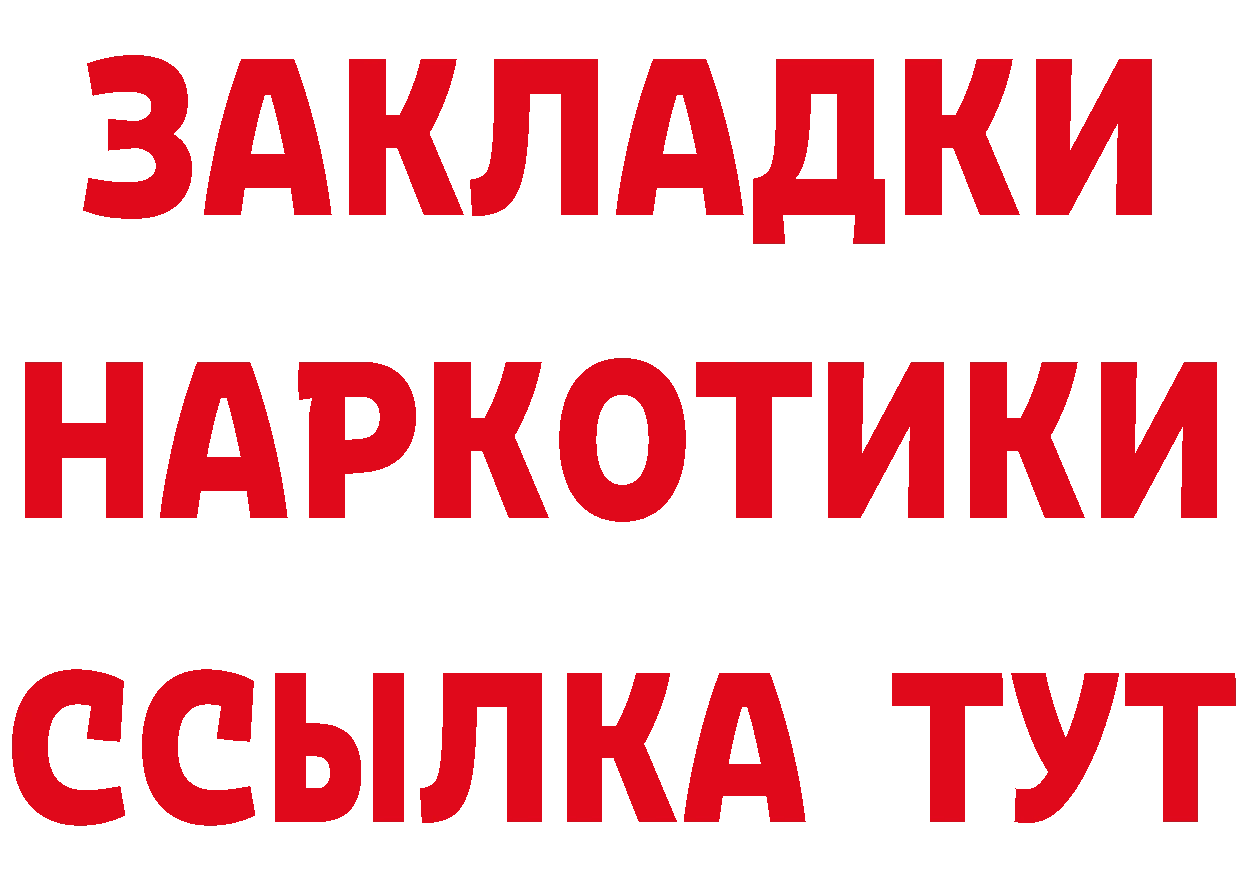 ЗАКЛАДКИ
НАРКОТИКИ
ССЫЛКА ТУТ